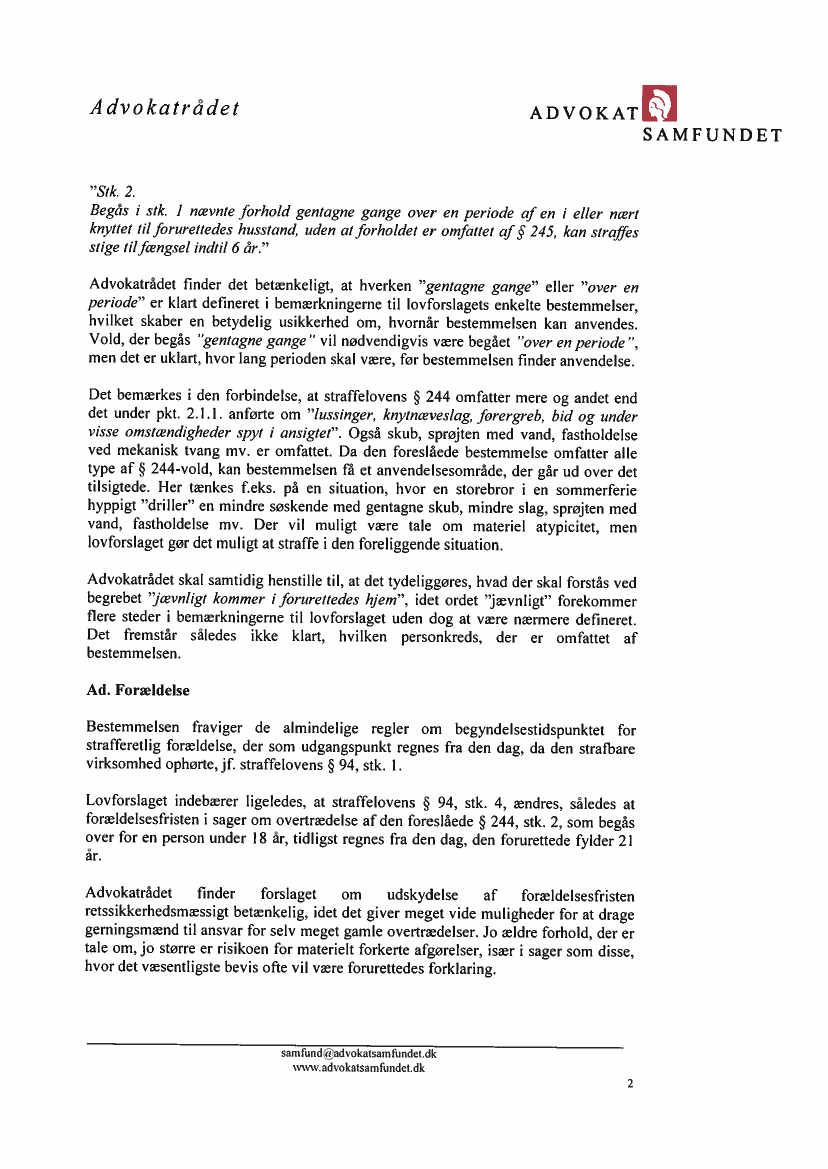 Advokatrådet

ADVOKAT
SAMFUNDET

"Stk. 2.
Begås i stk. 1 nævnte forhold gentagne gange over en periode af en i eller nært knyttet til forurettedes husstand, uden at forholdet er omfattet af § 245, kan straffes stige til fængsel indtil 6 år."

Advokatrådet finder det betænkeligt, at hverken "gentagne gange" eller "over en periode" er klart defineret i bemærkningerne til lovforslagets enkelte bestemmelser, hvilket skaber en betydelig usikkerhed om, hvornår bestemmelsen kan anvendes. Vold, der begås "gentagne gange" vil nødvendigvis være begået "over en periode", men det er uklart, hvor lang perioden skal være, før bestemmelsen finder anvendelse.

Det bemærkes i den forbindelse, at straffelovens § 244 omfatter mere og andet end det under pkt. 2.1.1. anførte om "lussinger, knytnæveslag, forergreb, bid og under visse omstændigheder spyt i ansigtet". Også skub, sprøjten med vand, fastholdelse ved mekanisk tvang mv. er omfattet. Da den foreslåede bestemmelse omfatter alle type af § 244-vold, kan bestemmelsen få et anvendelsesområde, der går ud over det tilsigtede. Her tænkes f.eks. på en situation, hvor en storebror i en sommerferie hyppigt "driller" en mindre søskende med gentagne skub, mindre slag, sprøjten med vand, fastholdelse mv. Der vil muligt være tale om materiel atypicitet, men lovforslaget gør det muligt at straffe i den foreliggende situation.

Advokatrådet skal samtidig henstille til, at det tydeliggøres, hvad der skal forstås ved begrebet "jævnligt kommer i forurettedes hjem", idet ordet "jævnligt" forekommer flere steder i bemærkningerne til lovforslaget uden dog at være nærmere defineret. Det fremstår således ikke klart, hvilken personkreds, der er omfattet af bestemmelsen.

Ad. Forældelse

Bestemmelsen fraviger de almindelige regler om begyndelsestidspunktet for strafferetlig forældelse, der som udgangspunkt regnes fra den dag, da den strafbare virksomhed ophørte, jf. straffelovens § 94, stk. 1.

Lovforslaget indebærer ligeledes, at straffelovens § 94, stk. 4, ændres, således at forældelsesfristen i sager om overtrædelse af den foreslåede § 244, stk. 2, som begås over for en person under 18 år, tidligst regnes fra den dag, den forurettede fylder 21 år.

Advokatrådet finder forslaget om udskydelse af forældelsesfristen retssikkerhedsmæssigt betænkelig, idet det giver meget vide muligheder for at drage gerningsmænd til ansvar for selv meget gamle overtrædelser. Jo ældre forhold, der er tale om, jo større er risikoen for materielt forkerte afgørelser, især i sager som disse, hvor det væsentligste bevis ofte vil være forurettedes forklaring.

samfund@advokatsamfundet.dk
www.advokatsamfundet.dk

2